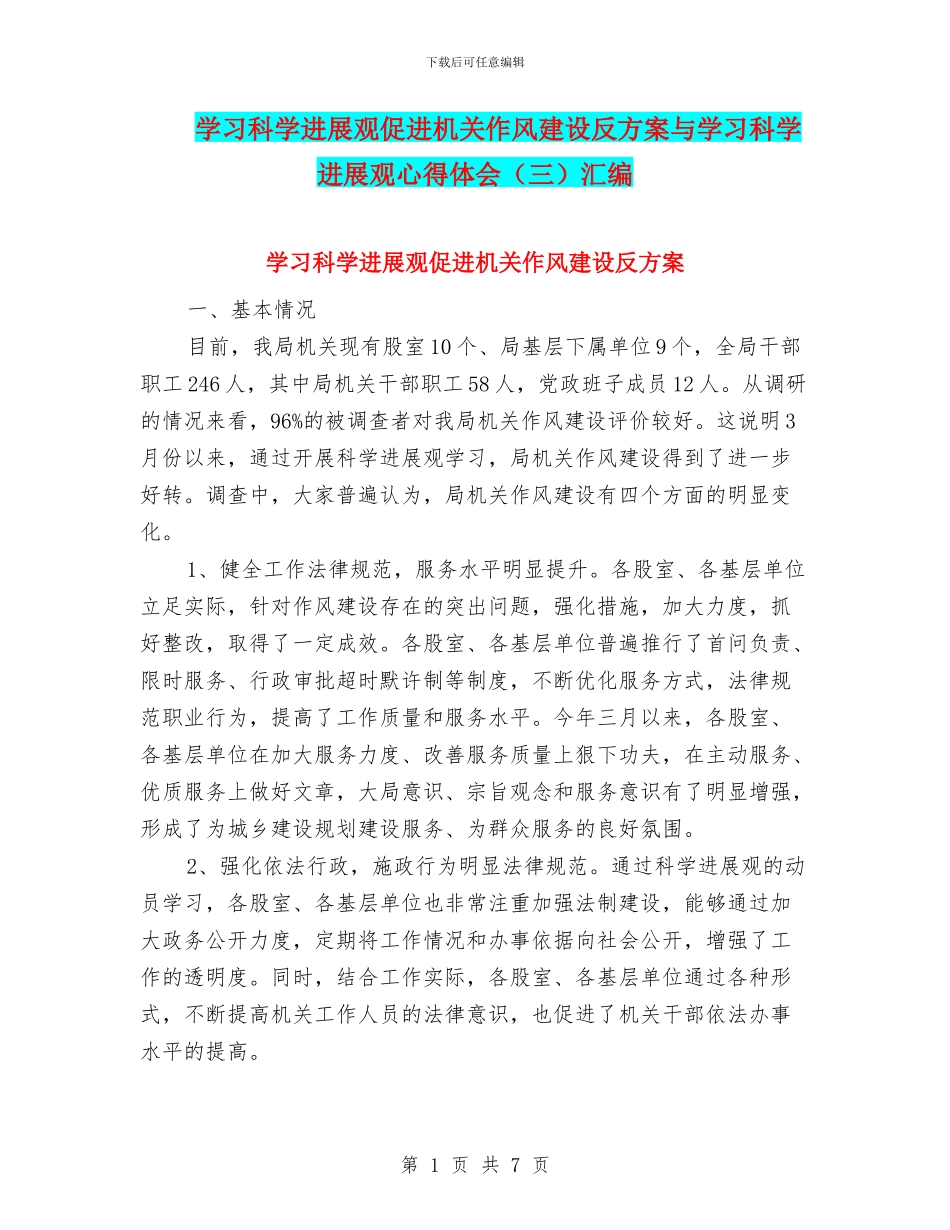 下载后可任意编辑

学习科学进展观促进机关作风建设反方案与学习科学进展观心得体会（三）汇编

学习科学进展观促进机关作风建设反方案

一、基本情况

目前，我局机关现有股室10个、局基层下属单位9个，全局干部职工246人，其中局机关干部职工58人，党政班子成员12人。从调研的情况来看，96%的被调查者对我局机关作风建设评价较好。这说明3月份以来，通过开展科学进展观学习，局机关作风建设得到了进一步好转。调查中，大家普遍认为，局机关作风建设有四个方面的明显变化。

1、健全工作法律规范，服务水平明显提升。各股室、各基层单位立足实际，针对作风建设存在的突出问题，强化措施，加大力度，抓好整改，取得了一定成效。各股室、各基层单位普遍推行了首问负责、限时服务、行政审批超时默许制等制度，不断优化服务方式，法律规范职业行为，提高了工作质量和服务水平。今年三月以来，各股室、各基层单位在加大服务力度、改善服务质量上狠下功夫，在主动服务、优质服务上做好文章，大局意识、宗旨观念和服务意识有了明显增强，形成了为城乡建设规划建设服务、为群众服务的良好氛围。

2、强化依法行政，施政行为明显法律规范。通过科学进展观的动员学习，各股室、各基层单位也非常注重加强法制建设，能够通过加大政务公开力度，定期将工作情况和办事依据向社会公开，增强了工作的透明度。同时，结合工作实际，各股室、各基层单位通过各种形式，不断提高机关工作人员的法律意识，也促进了机关干部依法办事水平的提高。

第 1 页 共 7 页